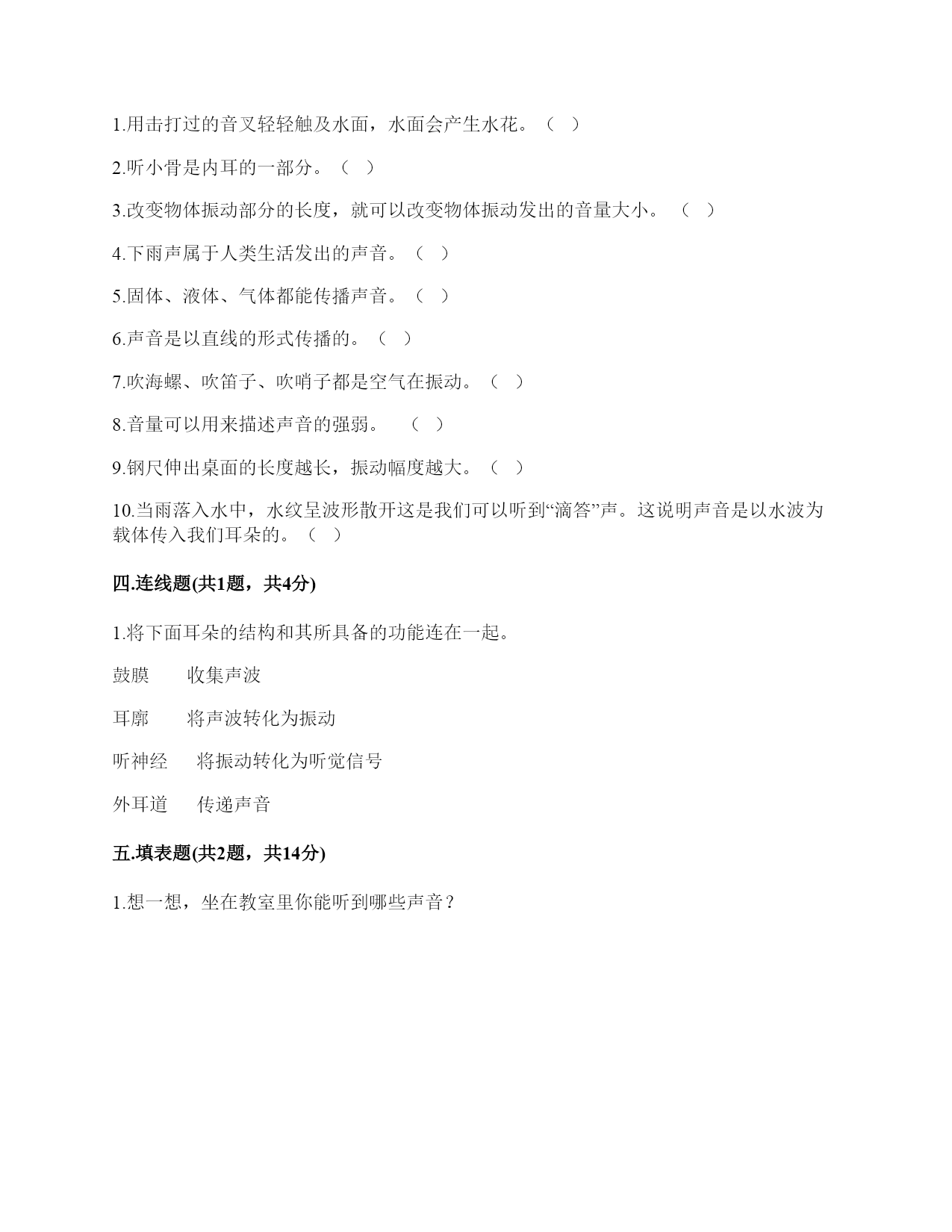 1.用击打过的音叉轻轻触及水面，水面会产生水花。（ ）

2.听小骨是内耳的一部分。（ ）

3.改变物体振动部分的长度，就可以改变物体振动发出的音量大小。 （ ）

4.下雨声属于人类生活发出的声音。（ ）

5.固体、液体、气体都能传播声音。（ ）

6.声音是以直线的形式传播的。（ ）

7.吹海螺、吹笛子、吹哨子都是空气在振动。（ ）

8.音量可以用来描述声音的强弱。 （ ）

9.钢尺伸出桌面的长度越长，振动幅度越大。（ ）

10.当雨落入水中，水纹呈波形散开这是我们可以听到“滴答”声。这说明声音是以水波为载体传入我们耳朵的。（ ）

四.连线题(共1题，共4分)

1.将下面耳朵的结构和其所具备的功能连在一起。

鼓膜 收集声波

耳廓 将声波转化为振动

听神经 将振动转化为听觉信号

外耳道 传递声音

五.填表题(共2题，共14分)

1.想一想，坐在教室里你能听到哪些声音？